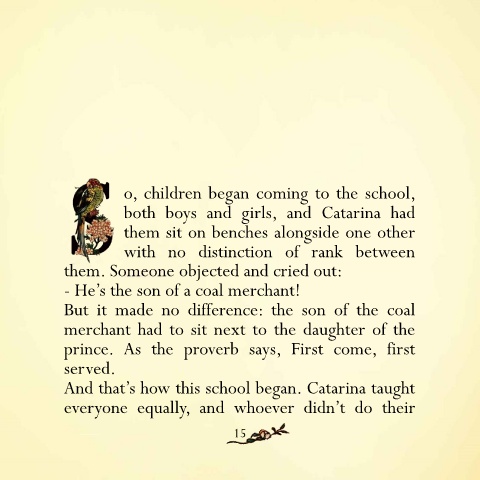 So, children began coming to the school, both boys and girls, and Catarina had them sit on benches alongside one other with no distinction of rank between them. Someone objected and cried out:
- He's the son of a coal merchant!
But it made no difference: the son of the coal merchant had to sit next to the daughter of the prince. As the proverb says, First come, first served.
And that's how this school began. Catarina taught everyone equally, and whoever didn't do their

15